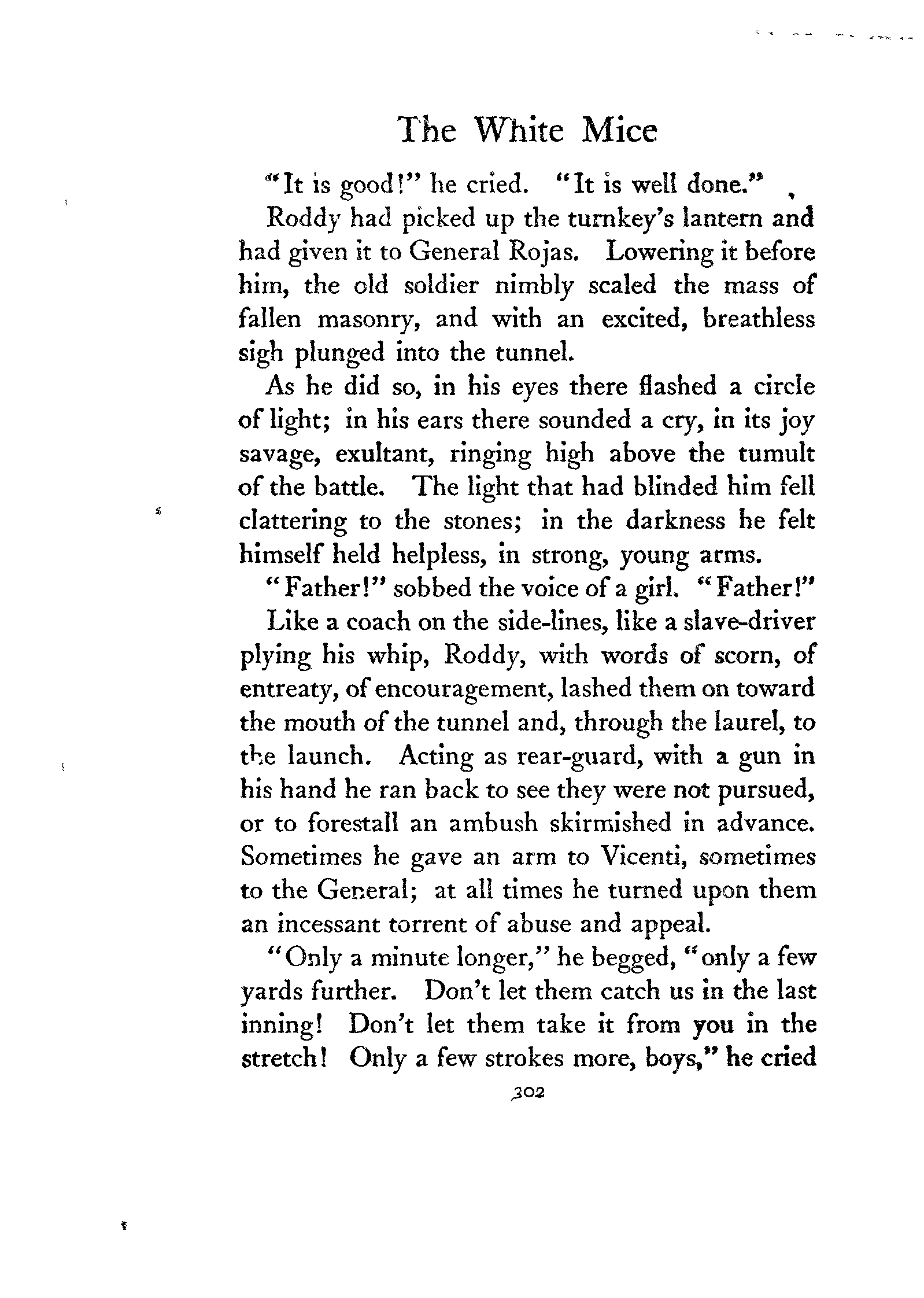 The White Mice

"It is good!" he cried. "It is well done."

Roddy had picked up the turnkey's lantern and had given it to General Rojas. Lowering it before him, the old soldier nimbly scaled the mass of fallen masonry, and with an excited, breathless sigh plunged into the tunnel.

As he did so, in his eyes there flashed a circle of light; in his ears there sounded a cry, in its joy savage, exultant, ringing high above the tumult of the battle. The light that had blinded him fell clattering to the stones; in the darkness he felt himself held helpless, in strong, young arms.

"Father!" sobbed the voice of a girl. "Father!"

Like a coach on the side-lines, like a slave-driver plying his whip, Roddy, with words of scorn, of entreaty, of encouragement, lashed them on toward the mouth of the tunnel and, through the laurel, to the launch. Acting as rear-guard, with a gun in his hand he ran back to see they were not pursued, or to forestall an ambush skirmished in advance. Sometimes he gave an arm to Vicenti, sometimes to the General; at all times he turned upon them an incessant torrent of abuse and appeal.

"Only a minute longer," he begged, "only a few yards further. Don't let them catch us in the last inning! Don't let them take it from you in the stretch! Only a few strokes more, boys," he cried

302